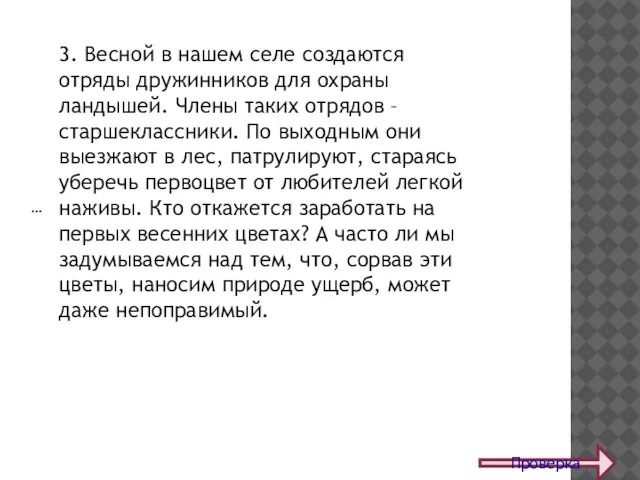 3. Весной в нашем селе создаются отряды дружинников для охраны ландышей. Члены таких отрядов – старшеклассники. По выходным они выезжают в лес, патрулируют, стараясь уберечь первоцвет от любителей легкой наживы. Кто откажется заработать на первых весенних цветах? А часто ли мы задумываемся над тем, что, сорвав эти цветы, наносим природе ущерб, может даже непоправимый.

…

Проверка